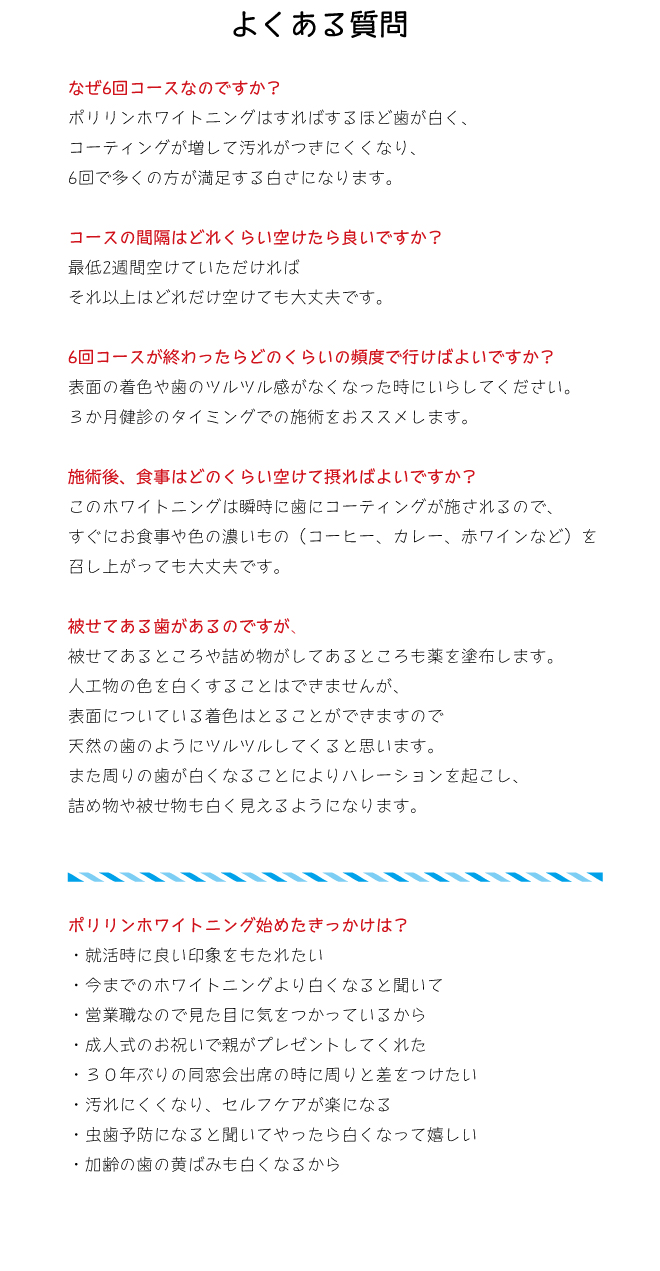 よくある質問

なぜ6回コースなのですか？
ポリリンホワイトニングはすればするほど歯が白く、
コーティングが増して汚れがつきにくくなり、
6回で多くの方が満足する白さになります。

コースの間隔はどれくらい空けたら良いですか？
最低2週間空けていただければ
それ以上はどれだけ空けても大丈夫です。

6回コースが終わったらどのくらいの頻度で行けばよいですか？
表面の着色や歯のツルツル感がなくなった時にいらしてください。
３か月健診のタイミングでの施術をおススメします。

施術後、食事はどのくらい空けて摂ればよいですか？
このホワイトニングは瞬時に歯にコーティングが施されるので、
すぐにお食事や色の濃いもの（コーヒー、カレー、赤ワインなど）を
召し上がっても大丈夫です。

被せてある歯があるのですが、
被せてあるところや詰め物がしてあるところも薬を塗布します。
人工物の色を白くすることはできませんが、
表面についている着色はとることができますので
天然の歯のようにツルツルしてくると思います。
また周りの歯が白くなることによりハレーションを起こし、
詰め物や被せ物も白く見えるようになります。

ポリリンホワイトニング始めたきっかけは？
・就活時に良い印象をもたれたい
・今までのホワイトニングより白くなると聞いて
・営業職なので見た目に気をつかっているから
・成人式のお祝いで親がプレゼントしてくれた
・３０年ぶりの同窓会出席の時に周りと差をつけたい
・汚れにくくなり、セルフケアが楽になる
・虫歯予防になると聞いてやったら白くなって嬉しい
・加齢の歯の黄ばみも白くなるから